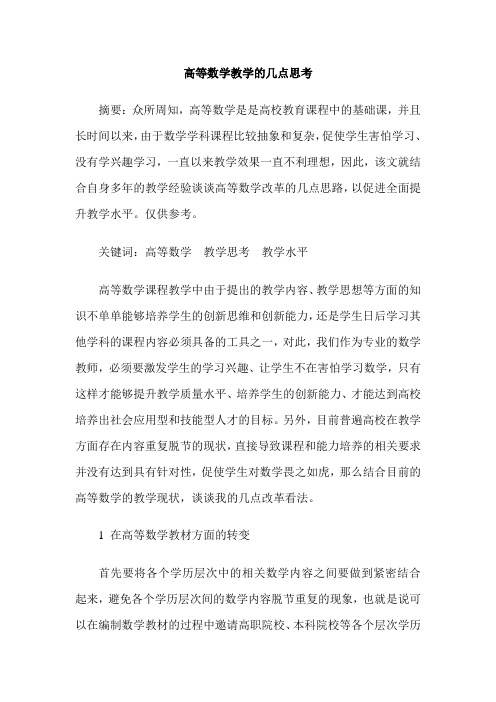 高等数学教学的几点思考

摘要：众所周知，高等数学是是高校教育课程中的基础课，并且长时间以来，由于数学学科课程比较抽象和复杂，促使学生害怕学习、没有学兴趣学习，一直以来教学效果一直不利理想，因此，该文就结合自身多年的教学经验谈谈高等数学改革的几点思路，以促进全面提升教学水平。仅供参考。

关键词：高等数学　教学思考　教学水平

高等数学课程教学中由于提出的教学内容、教学思想等方面的知识不单单能够培养学生的创新思维和创新能力，还是学生日后学习其他学科的课程内容必须具备的工具之一，对此，我们作为专业的数学教师，必须要激发学生的学习兴趣、让学生不在害怕学习数学，只有这样才能够提升教学质量水平、培养学生的创新能力、才能达到高校培养出社会应用型和技能型人才的目标。另外，目前普遍高校在教学方面存在内容重复脱节的现状，直接导致课程和能力培养的相关要求并没有达到具有针对性，促使学生对数学畏之如虎，那么结合目前的高等数学的教学现状，谈谈我的几点改革看法。

1 在高等数学教材方面的转变

首先要将各个学历层次中的相关数学内容之间要做到紧密结合起来，避免各个学历层次间的数学内容脱节重复的现象，也就是说可以在编制数学教材的过程中邀请高职院校、本科院校等各个层次学历